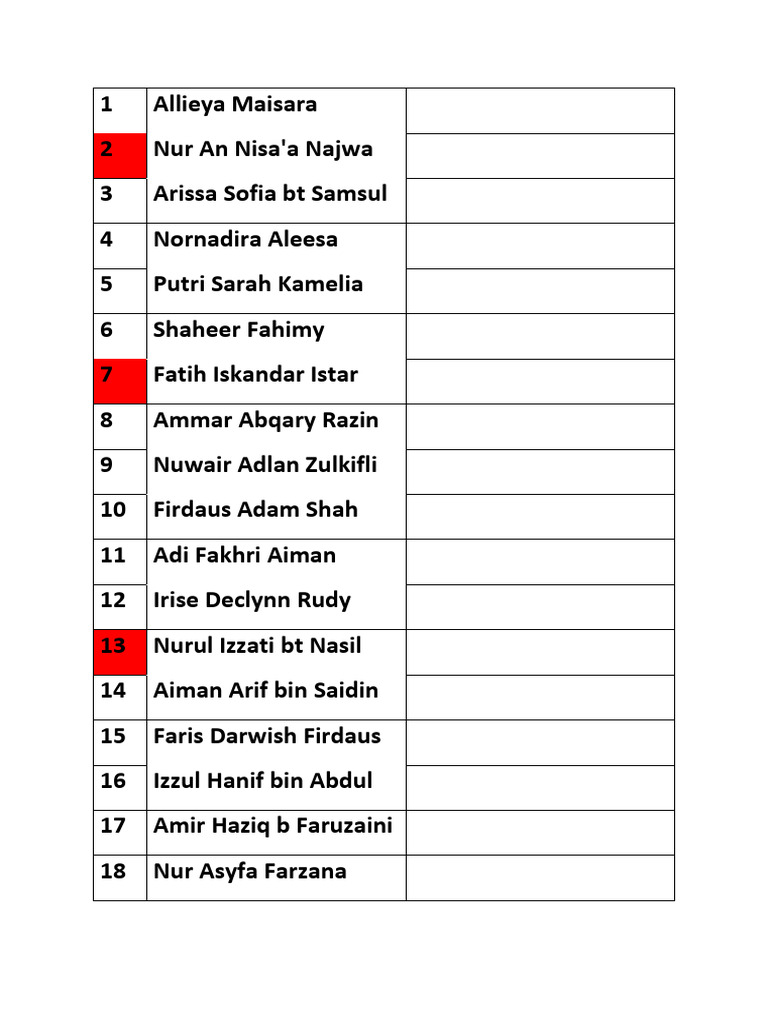 | | | |
|---|---|---|
| 1 | Allieya Maisara | |
| 2 | Nur An Nisa'a Najwa | |
| 3 | Arissa Sofia bt Samsul | |
| 4 | Nornadira Aleesa | |
| 5 | Putri Sarah Kamelia | |
| 6 | Shaheer Fahimy | |
| 7 | Fatih Iskandar Istar | |
| 8 | Ammar Abqary Razin | |
| 9 | Nuwair Adlan Zulkifli | |
| 10 | Firdaus Adam Shah | |
| 11 | Adi Fakhri Aiman | |
| 12 | Irise Declynn Rudy | |
| 13 | Nurul Izzati bt Nasil | |
| 14 | Aiman Arif bin Saidin | |
| 15 | Faris Darwish Firdaus | |
| 16 | Izzul Hanif bin Abdul | |
| 17 | Amir Haziq b Faruzaini | |
| 18 | Nur Asyfa Farzana | |